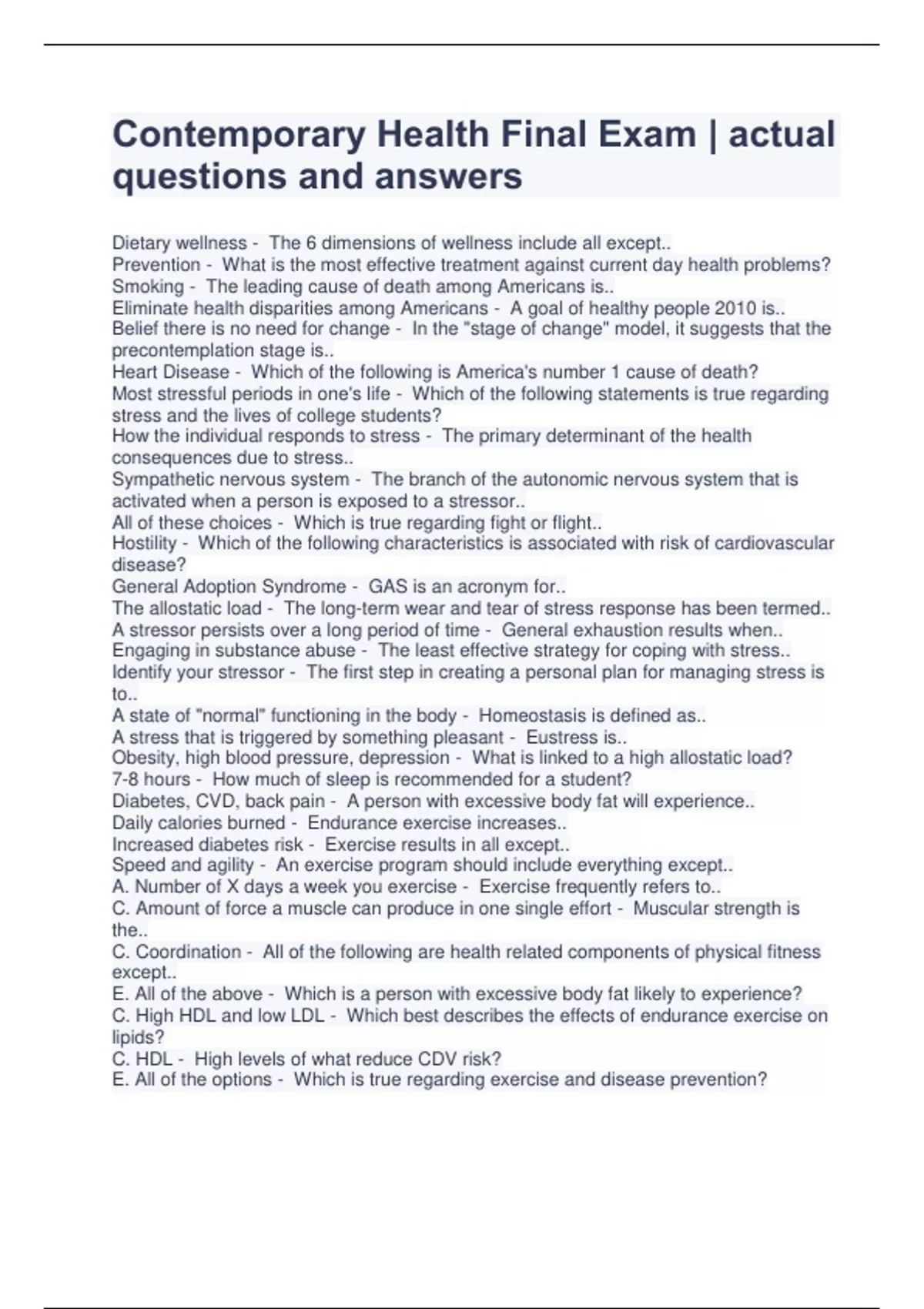 Contemporary Health Final Exam | actual questions and answers

Dietary wellness - The 6 dimensions of wellness include all except..
Prevention - What is the most effective treatment against current day health problems?
Smoking - The leading cause of death among Americans is..
Eliminate health disparities among Americans - A goal of healthy people 2010 is..
Belief there is no need for change - In the "stage of change" model, it suggests that the precontemplation stage is..
Heart Disease - Which of the following is America's number 1 cause of death?
Most stressful periods in one's life - Which of the following statements is true regarding stress and the lives of college students?
How the individual responds to stress - The primary determinant of the health consequences due to stress..
Sympathetic nervous system - The branch of the autonomic nervous system that is activated when a person is exposed to a stressor..
All of these choices - Which is true regarding fight or flight..
Hostility - Which of the following characteristics is associated with risk of cardiovascular disease?
General Adoption Syndrome - GAS is an acronym for..
The allostatic load - The long-term wear and tear of stress response has been termed..
A stressor persists over a long period of time - General exhaustion results when..
Engaging in substance abuse - The least effective strategy for coping with stress..
Identify your stressor - The first step in creating a personal plan for managing stress is to..
A state of "normal" functioning in the body - Homeostasis is defined as..
A stress that is triggered by something pleasant - Eustress is..
Obesity, high blood pressure, depression - What is linked to a high allostatic load?
7-8 hours - How much of sleep is recommended for a student?
Diabetes, CVD, back pain - A person with excessive body fat will experience..
Daily calories burned - Endurance exercise increases..
Increased diabetes risk - Exercise results in all except..
Speed and agility - An exercise program should include everything except..
A. Number of X days a week you exercise - Exercise frequently refers to..
C. Amount of force a muscle can produce in one single effort - Muscular strength is the..
C. Coordination - All of the following are health related components of physical fitness except..
E. All of the above - Which is a person with excessive body fat likely to experience?
C. High HDL and low LDL - Which best describes the effects of endurance exercise on lipids?
C. HDL - High levels of what reduce CDV risk?
E. All of the options - Which is true regarding exercise and disease prevention?